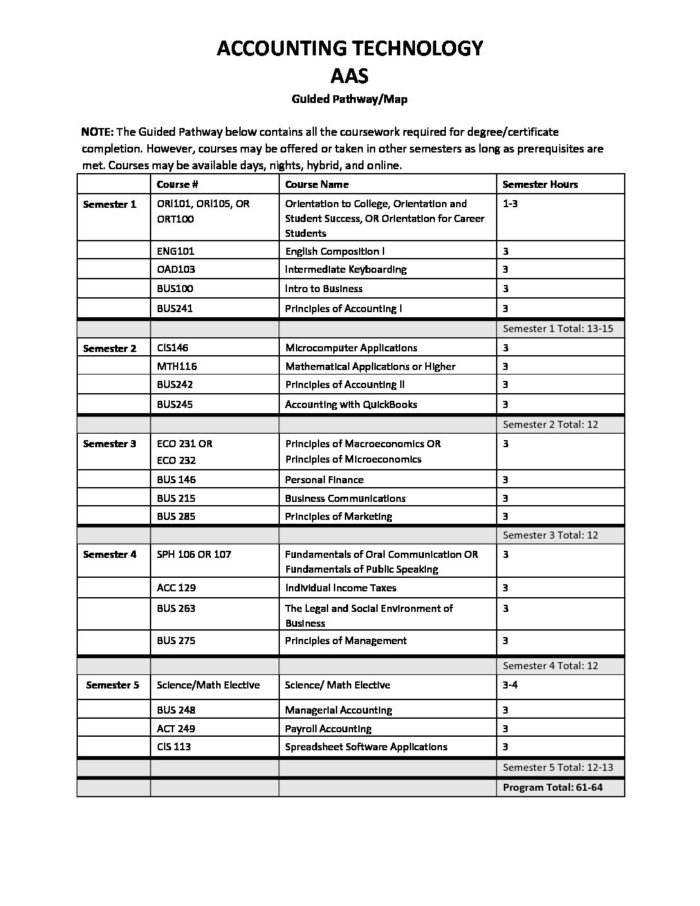 ACCOUNTING TECHNOLOGY
AAS
Guided Pathway/Map

NOTE: The Guided Pathway below contains all the coursework required for degree/certificate completion. However, courses may be offered or taken in other semesters as long as prerequisites are met. Courses may be available days, nights, hybrid, and online.

|  | Course # | Course Name | Semester Hours |
|---|---|---|---|
| Semester 1 | ORI101, ORI105, OR ORT100 | Orientation to College, Orientation and Student Success, OR Orientation for Career Students | 1-3 |
|  | ENG101 | English Composition I | 3 |
|  | OAD103 | Intermediate Keyboarding | 3 |
|  | BUS100 | Intro to Business | 3 |
|  | BUS241 | Principles of Accounting I | 3 |
|  |  |  | Semester 1 Total: 13-15 |
| Semester 2 | CIS146 | Microcomputer Applications | 3 |
|  | MTH116 | Mathematical Applications or Higher | 3 |
|  | BUS242 | Principles of Accounting II | 3 |
|  | BUS245 | Accounting with QuickBooks | 3 |
|  |  |  | Semester 2 Total: 12 |
| Semester 3 | ECO 231 OR ECO 232 | Principles of Macroeconomics OR Principles of Microeconomics | 3 |
|  | BUS 146 | Personal Finance | 3 |
|  | BUS 215 | Business Communications | 3 |
|  | BUS 285 | Principles of Marketing | 3 |
|  |  |  | Semester 3 Total: 12 |
| Semester 4 | SPH 106 OR 107 | Fundamentals of Oral Communication OR Fundamentals of Public Speaking | 3 |
|  | ACC 129 | Individual Income Taxes | 3 |
|  | BUS 263 | The Legal and Social Environment of Business | 3 |
|  | BUS 275 | Principles of Management | 3 |
|  |  |  | Semester 4 Total: 12 |
| Semester 5 | Science/Math Elective | Science/ Math Elective | 3-4 |
|  | BUS 248 | Managerial Accounting | 3 |
|  | ACT 249 | Payroll Accounting | 3 |
|  | CIS 113 | Spreadsheet Software Applications | 3 |
|  |  |  | Semester 5 Total: 12-13 |
|  |  |  | Program Total: 61-64 |